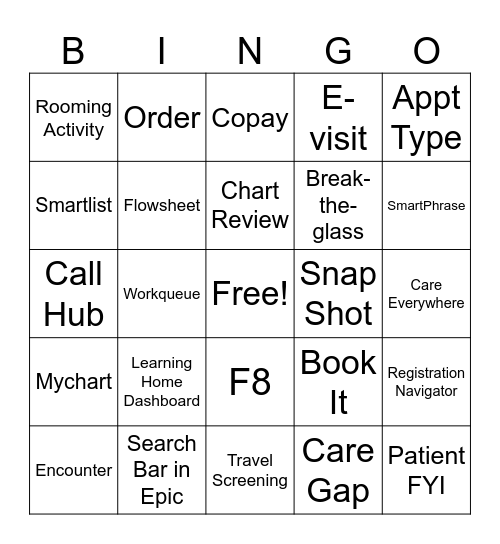 | B | I | N | G | O |
|---|---|---|---|---|
| Rooming Activity | Order | Copay | E-visit | Appt Type |
| Smartlist | Flowsheet | Chart Review | Break-the-glass | SmartPhrase |
| Call Hub | Workqueue | Free! | Snap Shot | Care Everywhere |
| Mychart | Learning Home Dashboard | F8 | Book It | Registration Navigator |
| Encounter | Search Bar in Epic | Travel Screening | Care Gap | Patient FYI |